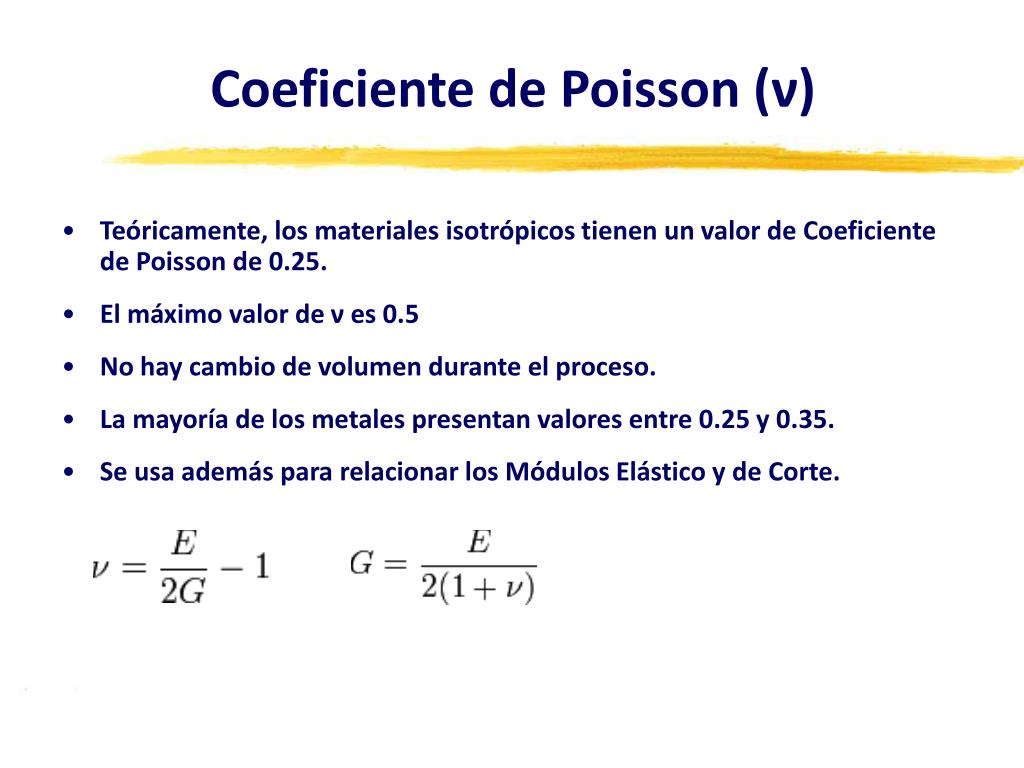 Coeficiente de Poisson (ν)

• Teóricamente, los materiales isotrópicos tienen un valor de Coeficiente de Poisson de 0.25.

• El máximo valor de ν es 0.5

• No hay cambio de volumen durante el proceso.

• La mayoría de los metales presentan valores entre 0.25 y 0.35.

• Se usa además para relacionar los Módulos Elástico y de Corte.

$\nu = \frac{E}{2G} - 1$ $G = \frac{E}{2(1+\nu)}$